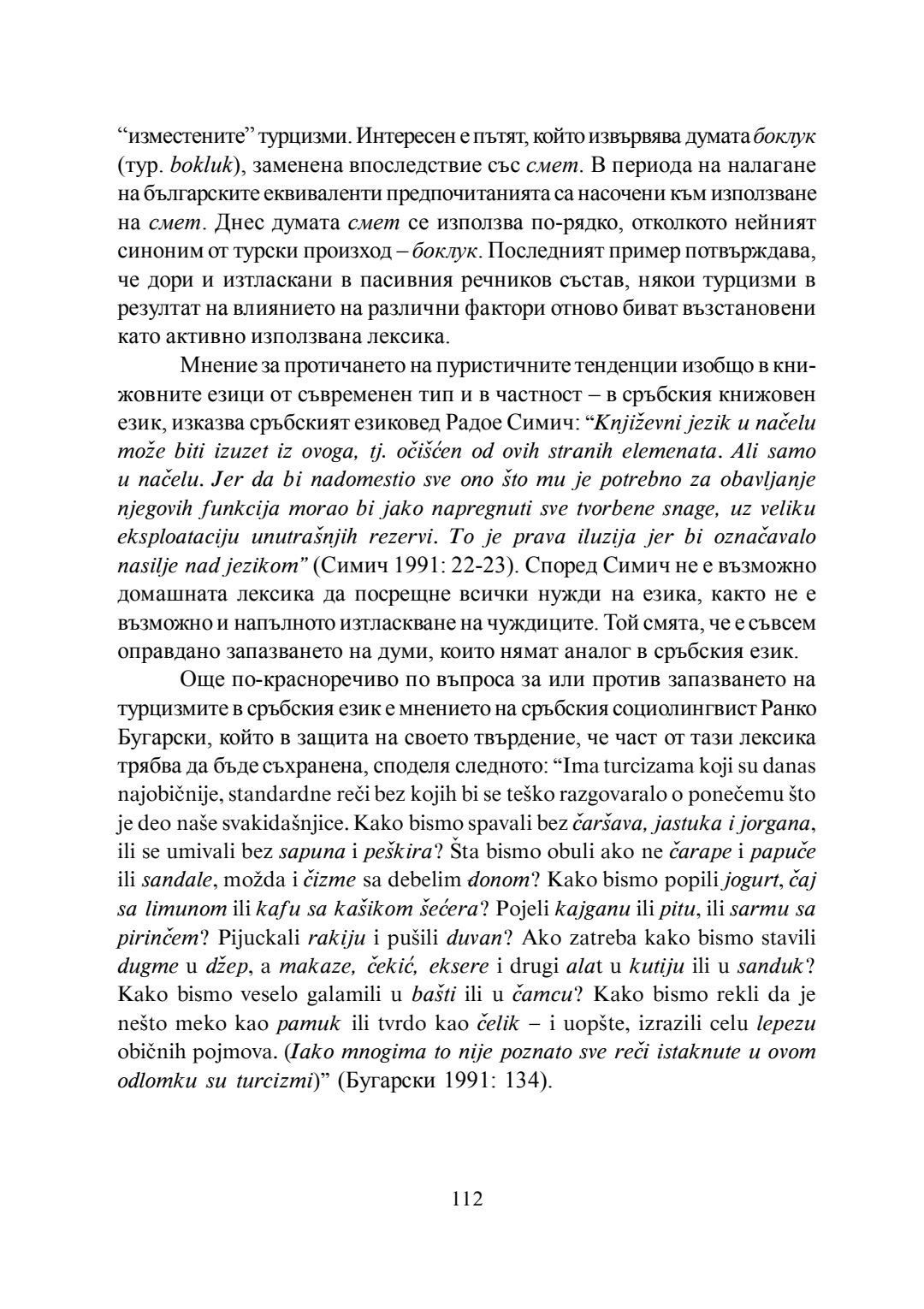 “изместените” турцизми. Интересен е пътят, който извървява думата боклук (тур. bokluk), заменена впоследствие със смет. В периода на налагане на българските еквиваленти предпочитанията са насочени към използване на смет. Днес думата смет се използва по-рядко, отколкото нейният синоним от турски произход – боклук. Последният пример потвърждава, че дори и изтласкани в пасивния речников състав, някои турцизми в резултат на влиянието на различни фактори отново биват възстановени като активно използвана лексика.

Мнение за протичането на пуристичните тенденции изобщо в книжовните езици от съвременен тип и в частност – в сръбския книжовен език, изказва сръбският езиковед Радое Симич: “Književni jezik u načelu može biti izuzet iz ovoga, tj. očišćen od ovih stranih elemenata. Ali samo u načelu. Jer da bi nadomestio sve ono što mu je potrebno za obavljanje njegovih funkcija morao bi jako napregnuti sve tvorbene snage, uz veliku eksploataciju unutrašnjih rezervi. To je prava iluzija jer bi označavalo nasilje nad jezikom” (Симич 1991: 22-23). Според Симич не е възможно домашната лексика да посрещне всички нужди на езика, както не е възможно и напълното изтласкване на чуждиците. Той смята, че е съвсем оправдано запазването на думи, които нямат аналог в сръбския език.

Още по-красноречиво по въпроса за или против запазването на турцизмите в сръбския език е мнението на сръбския социолингвист Ранко Бугарски, който в защита на своето твърдение, че част от тази лексика трябва да бъде съхранена, споделя следното: “Ima turcizama koji su danas najobičnije, standardne reči bez kojih bi se teško razgovaralo o ponečemu što je deo naše svakidašnjice. Kako bismo spavali bez čaršava, jastuka i jorgana, ili se umivali bez sapuna i peškira? Šta bismo obuli ako ne čarape i papuče ili sandale, možda i čizme sa debelim đonom? Kako bismo popili jogurt, čaj sa limunom ili kafu sa kašikom šećera? Pojeli kajganu ili pitu, ili sarmu sa pirinčem? Pijuckali rakiju i pušili duvan? Ako zatreba kako bismo stavili dugme u džep, a makaze, čekić, eksere i drugi alat u kutiju ili u sanduk? Kako bismo veselo galamili u bašti ili u čamcu? Kako bismo rekli da je nešto meko kao pamuk ili tvrdo kao čelik – i uopšte, izrazili celu lepezu običnih pojmova. (Iako mnogima to nije poznato sve reči istaknute u ovom odlomku su turcizmi)” (Бугарски 1991: 134).

112